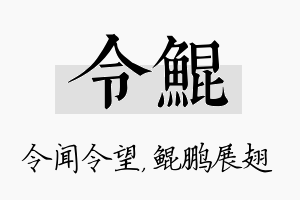 令鲲

令闻令望，鲲鹏展翅